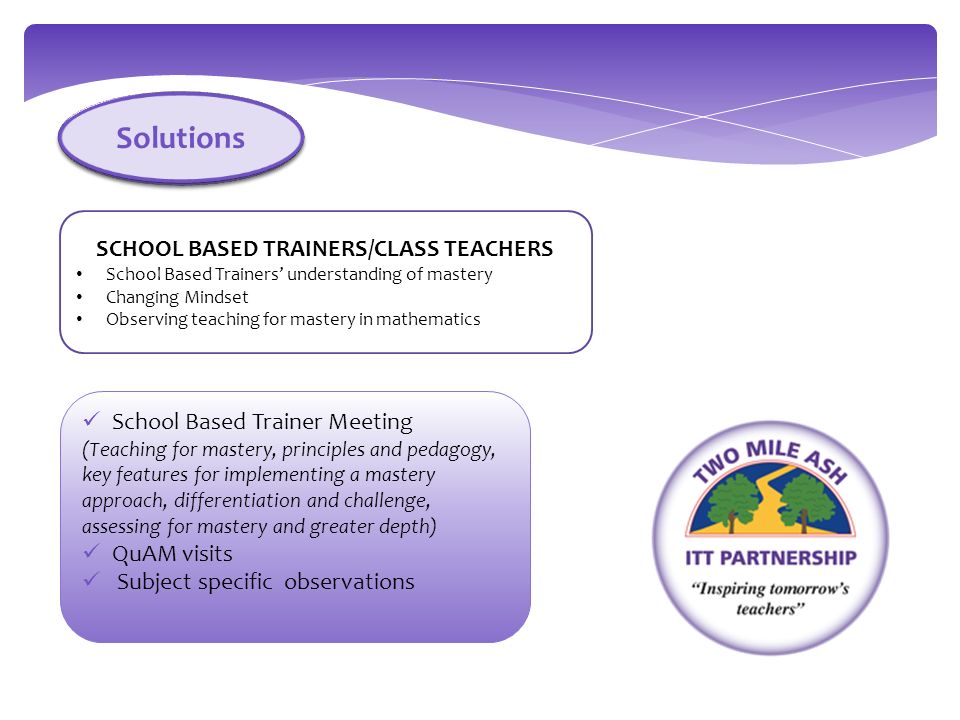 Solutions

SCHOOL BASED TRAINERS/CLASS TEACHERS
• School Based Trainers' understanding of mastery
• Changing Mindset
• Observing teaching for mastery in mathematics

✓ School Based Trainer Meeting
(Teaching for mastery, principles and pedagogy, key features for implementing a mastery approach, differentiation and challenge, assessing for mastery and greater depth)
✓ QuAM visits
✓ Subject specific observations

TWO MILE ASH
ITT PARTNERSHIP
"Inspiring tomorrow's teachers"